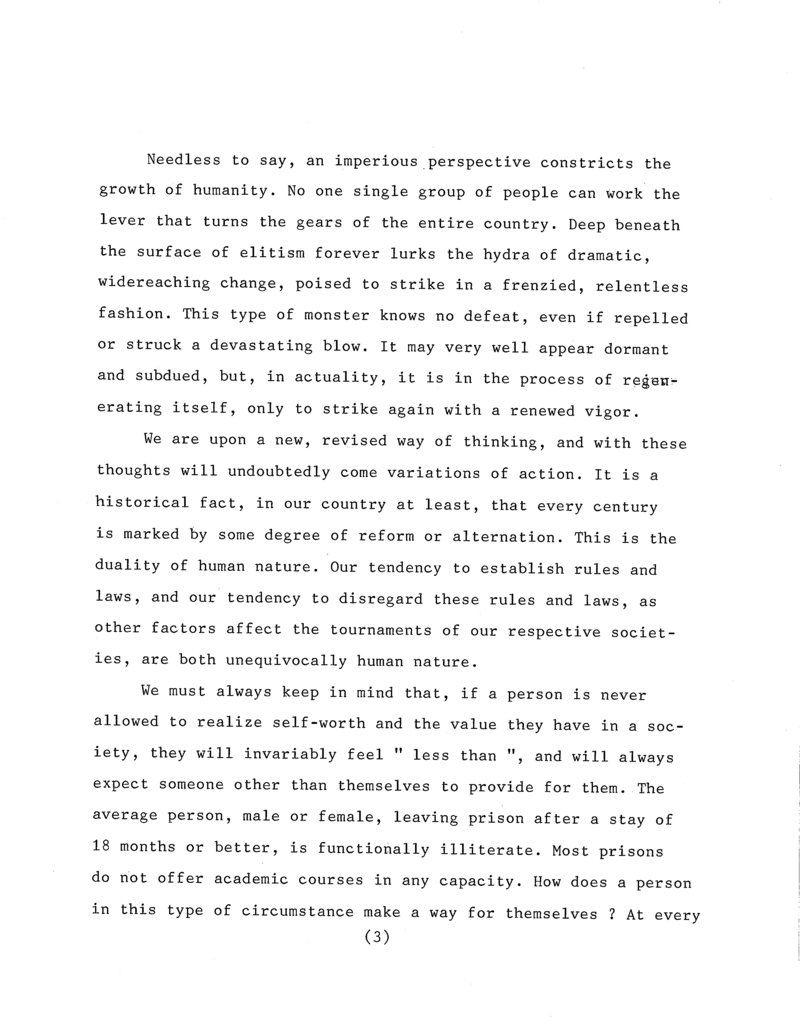 Needless to say, an imperious perspective constricts the growth of humanity. No one single group of people can work the lever that turns the gears of the entire country. Deep beneath the surface of elitism forever lurks the hydra of dramatic, widereaching change, poised to strike in a frenzied, relentless fashion. This type of monster knows no defeat, even if repelled or struck a devastating blow. It may very well appear dormant and subdued, but, in actuality, it is in the process of regenerating itself, only to strike again with a renewed vigor.

We are upon a new, revised way of thinking, and with these thoughts will undoubtedly come variations of action. It is a historical fact, in our country at least, that every century is marked by some degree of reform or alternation. This is the duality of human nature. Our tendency to establish rules and laws, and our tendency to disregard these rules and laws, as other factors affect the tournaments of our respective societies, are both unequivocally human nature.

We must always keep in mind that, if a person is never allowed to realize self-worth and the value they have in a society, they will invariably feel " less than ", and will always expect someone other than themselves to provide for them. The average person, male or female, leaving prison after a stay of 18 months or better, is functionally illiterate. Most prisons do not offer academic courses in any capacity. How does a person in this type of circumstance make a way for themselves ? At every

(3)